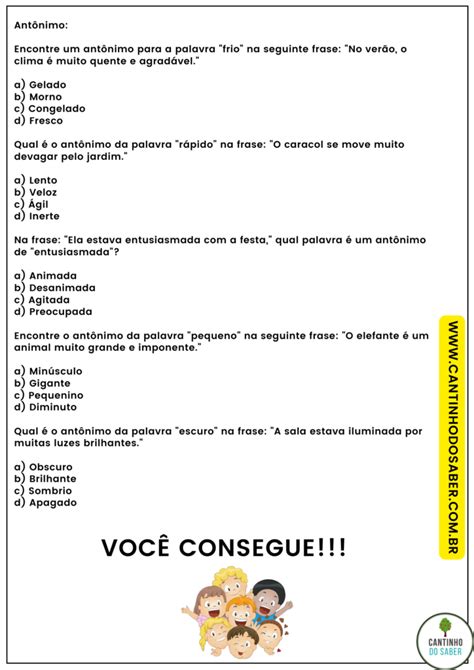 Antônimo:

Encontre um antônimo para a palavra "frio" na seguinte frase: "No verão, o clima é muito quente e agradável."

a) Gelado
b) Morno
c) Congelado
d) Fresco

Qual é o antônimo da palavra "rápido" na frase: "O caracol se move muito devagar pelo jardim."

a) Lento
b) Veloz
c) Ágil
d) Inerte

Na frase: "Ela estava entusiasmada com a festa," qual palavra é um antônimo de "entusiasmada"?

a) Animada
b) Desanimada
c) Agitada
d) Preocupada

Encontre o antônimo da palavra "pequeno" na seguinte frase: "O elefante é um animal muito grande e imponente."

a) Minúsculo
b) Gigante
c) Pequenino
d) Diminuto

Qual é o antônimo da palavra "escuro" na frase: "A sala estava iluminada por muitas luzes brilhantes."

a) Obscuro
b) Brilhante
c) Sombrio
d) Apagado

VOCÊ CONSEGUE!!!

WWW.CANTINHODOSABER.COM.BR

CANTINHO DO SABER